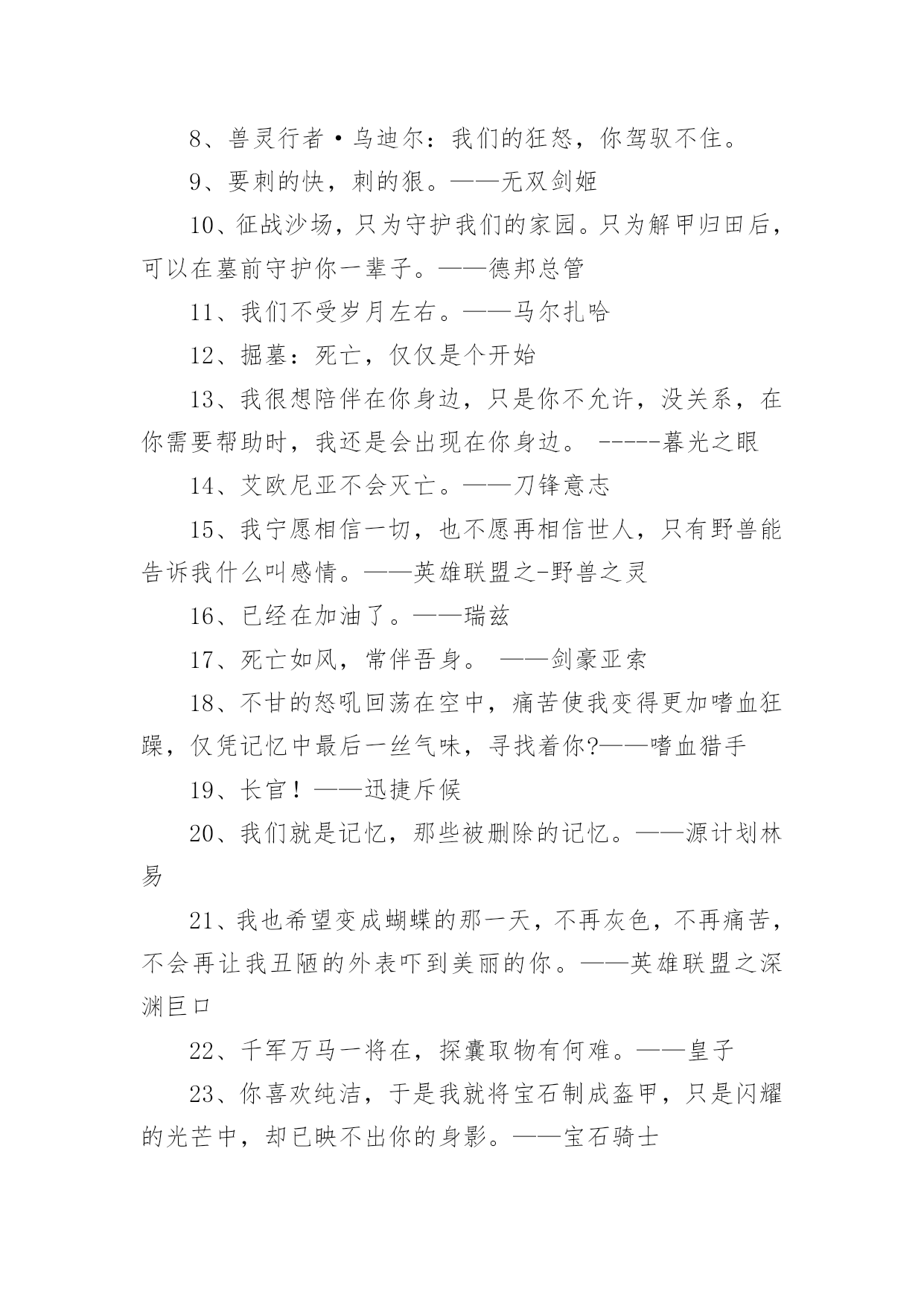 8、兽灵行者·乌迪尔：我们的狂怒，你驾驭不住。

9、要刺的快，刺的狠。——无双剑姬

10、征战沙场，只为守护我们的家园。只为解甲归田后，可以在墓前守护你一辈子。——德邦总管

11、我们不受岁月左右。——马尔扎哈

12、掘墓：死亡，仅仅是个开始

13、我很想陪伴在你身边，只是你不允许，没关系，在你需要帮助时，我还是会出现在你身边。 -----暮光之眼

14、艾欧尼亚不会灭亡。——刀锋意志

15、我宁愿相信一切，也不愿再相信世人，只有野兽能告诉我什么叫感情。——英雄联盟之-野兽之灵

16、已经在加油了。——瑞兹

17、死亡如风，常伴吾身。 ——剑豪亚索

18、不甘的怒吼回荡在空中，痛苦使我变得更加嗜血狂躁，仅凭记忆中最后一丝气味，寻找着你?——嗜血猎手

19、长官！——迅捷斥候

20、我们就是记忆，那些被删除的记忆。——源计划林易

21、我也希望变成蝴蝶的那一天，不再灰色，不再痛苦，不会再让我丑陋的外表吓到美丽的你。——英雄联盟之深渊巨口

22、千军万马一将在，探囊取物有何难。——皇子

23、你喜欢纯洁，于是我就将宝石制成盔甲，只是闪耀的光芒中，却已映不出你的身影。——宝石骑士